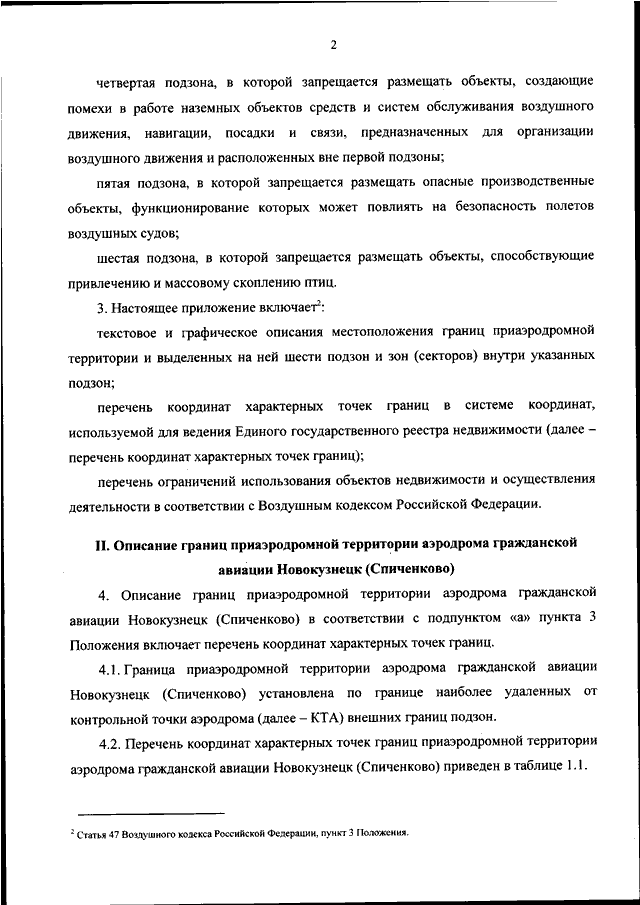 2

четвертая подзона, в которой запрещается размещать объекты, создающие помехи в работе наземных объектов средств и систем обслуживания воздушного движения, навигации, посадки и связи, предназначенных для организации воздушного движения и расположенных вне первой подзоны;

пятая подзона, в которой запрещается размещать опасные производственные объекты, функционирование которых может повлиять на безопасность полетов воздушных судов;

шестая подзона, в которой запрещается размещать объекты, способствующие привлечению и массовому скоплению птиц.

3. Настоящее приложение включает$^2$:

текстовое и графическое описания местоположения границ приаэродромной территории и выделенных на ней шести подзон и зон (секторов) внутри указанных подзон;

перечень координат характерных точек границ в системе координат, используемой для ведения Единого государственного реестра недвижимости (далее – перечень координат характерных точек границ);

перечень ограничений использования объектов недвижимости и осуществления деятельности в соответствии с Воздушным кодексом Российской Федерации.

II. Описание границ приаэродромной территории аэродрома гражданской авиации Новокузнецк (Спиченково)

4. Описание границ приаэродромной территории аэродрома гражданской авиации Новокузнецк (Спиченково) в соответствии с подпунктом «а» пункта 3 Положения включает перечень координат характерных точек границ.

4.1. Граница приаэродромной территории аэродрома гражданской авиации Новокузнецк (Спиченково) установлена по границе наиболее удаленных от контрольной точки аэродрома (далее – КТА) внешних границ подзон.

4.2. Перечень координат характерных точек границ приаэродромной территории аэродрома гражданской авиации Новокузнецк (Спиченково) приведен в таблице 1.1.

$^2$ Статья 47 Воздушного кодекса Российской Федерации, пункт 3 Положения.